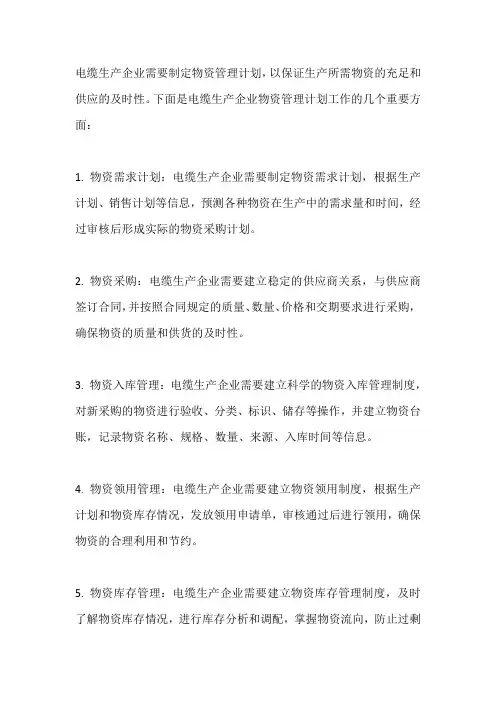 电缆生产企业需要制定物资管理计划，以保证生产所需物资的充足和供应的及时性。下面是电缆生产企业物资管理计划工作的几个重要方面：

1. 物资需求计划：电缆生产企业需要制定物资需求计划，根据生产计划、销售计划等信息，预测各种物资在生产中的需求量和时间，经过审核后形成实际的物资采购计划。

2. 物资采购：电缆生产企业需要建立稳定的供应商关系，与供应商签订合同，并按照合同规定的质量、数量、价格和交期要求进行采购，确保物资的质量和供货的及时性。

3. 物资入库管理：电缆生产企业需要建立科学的物资入库管理制度，对新采购的物资进行验收、分类、标识、储存等操作，并建立物资台账，记录物资名称、规格、数量、来源、入库时间等信息。

4. 物资领用管理：电缆生产企业需要建立物资领用制度，根据生产计划和物资库存情况，发放领用申请单，审核通过后进行领用，确保物资的合理利用和节约。

5. 物资库存管理：电缆生产企业需要建立物资库存管理制度，及时了解物资库存情况，进行库存分析和调配，掌握物资流向，防止过剩